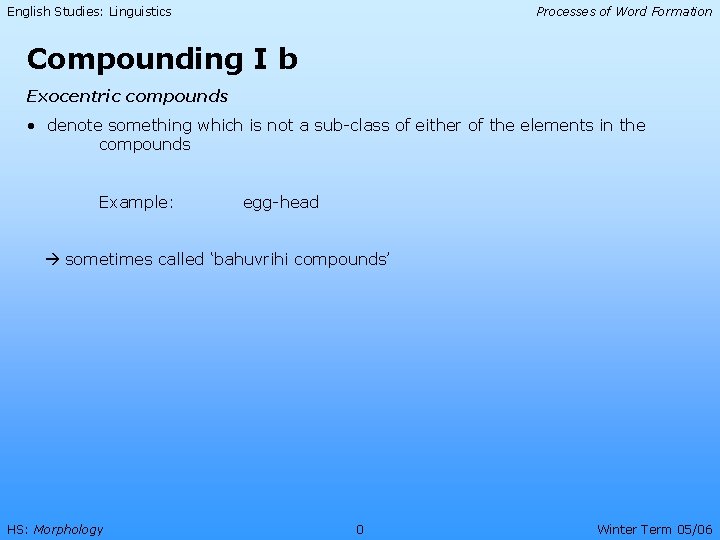 English Studies: Linguistics

Processes of Word Formation

Compounding I b

Exocentric compounds

• denote something which is not a sub-class of either of the elements in the compounds

Example: egg-head

→ sometimes called 'bahuvrihi compounds'

HS: Morphology

0

Winter Term 05/06